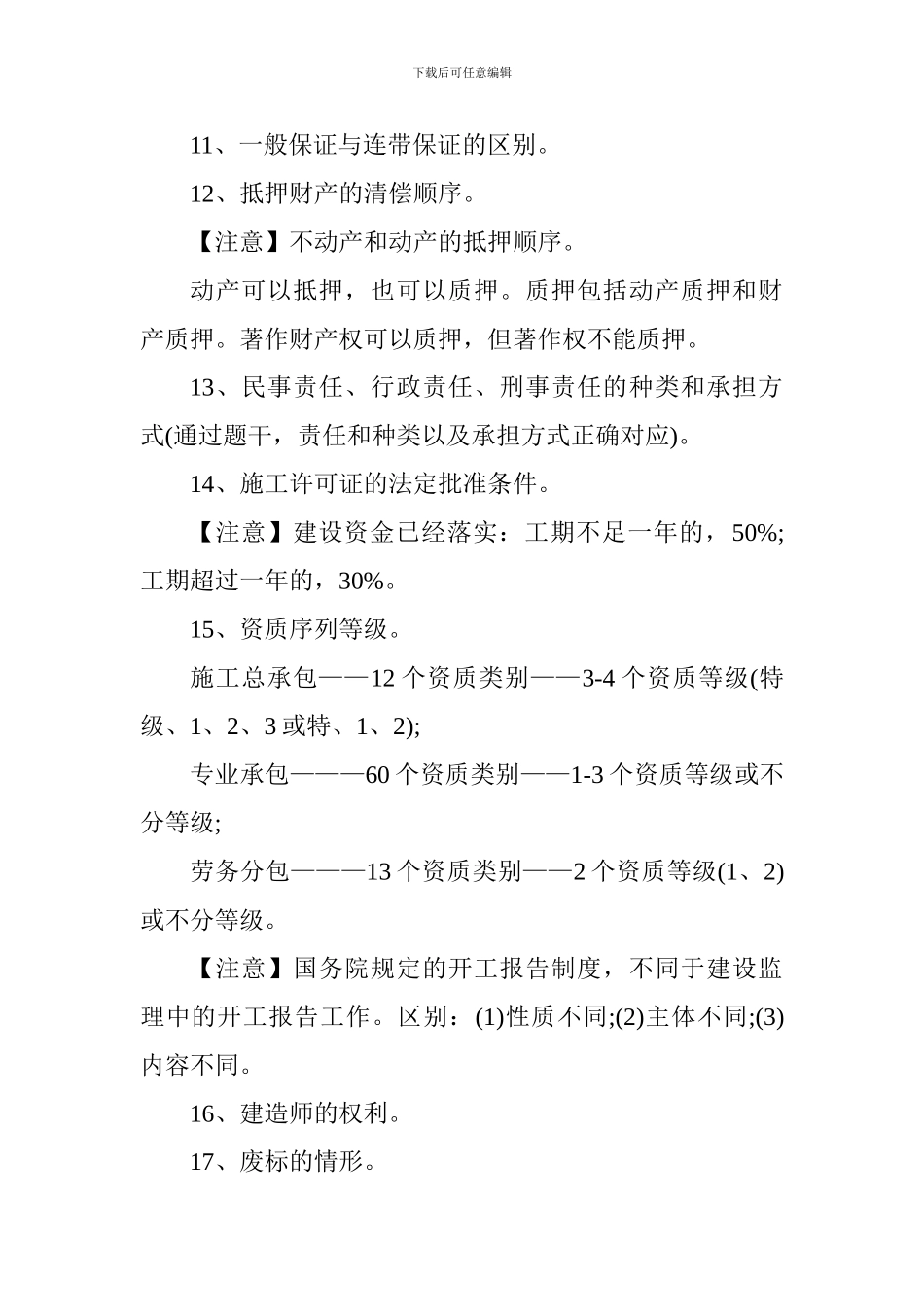 下载后可任意编辑

11、一般保证与连带保证的区别。

12、抵押财产的清偿顺序。

【注意】不动产和动产的抵押顺序。

动产可以抵押，也可以质押。质押包括动产质押和财产质押。著作财产权可以质押，但著作权不能质押。

13、民事责任、行政责任、刑事责任的种类和承担方式(通过题干，责任和种类以及承担方式正确对应)。

14、施工许可证的法定批准条件。

【注意】建设资金已经落实：工期不足一年的，50%;工期超过一年的，30%。

15、资质序列等级。

施工总承包——12 个资质类别——3-4 个资质等级(特级、1、2、3 或特、1、2);

专业承包———60 个资质类别——1-3 个资质等级或不分等级;

劳务分包———13 个资质类别——2 个资质等级(1、2)或不分等级。

【注意】国务院规定的开工报告制度，不同于建设监理中的开工报告工作。区别：(1)性质不同;(2)主体不同;(3)内容不同。

16、建造师的权利。

17、废标的情形。